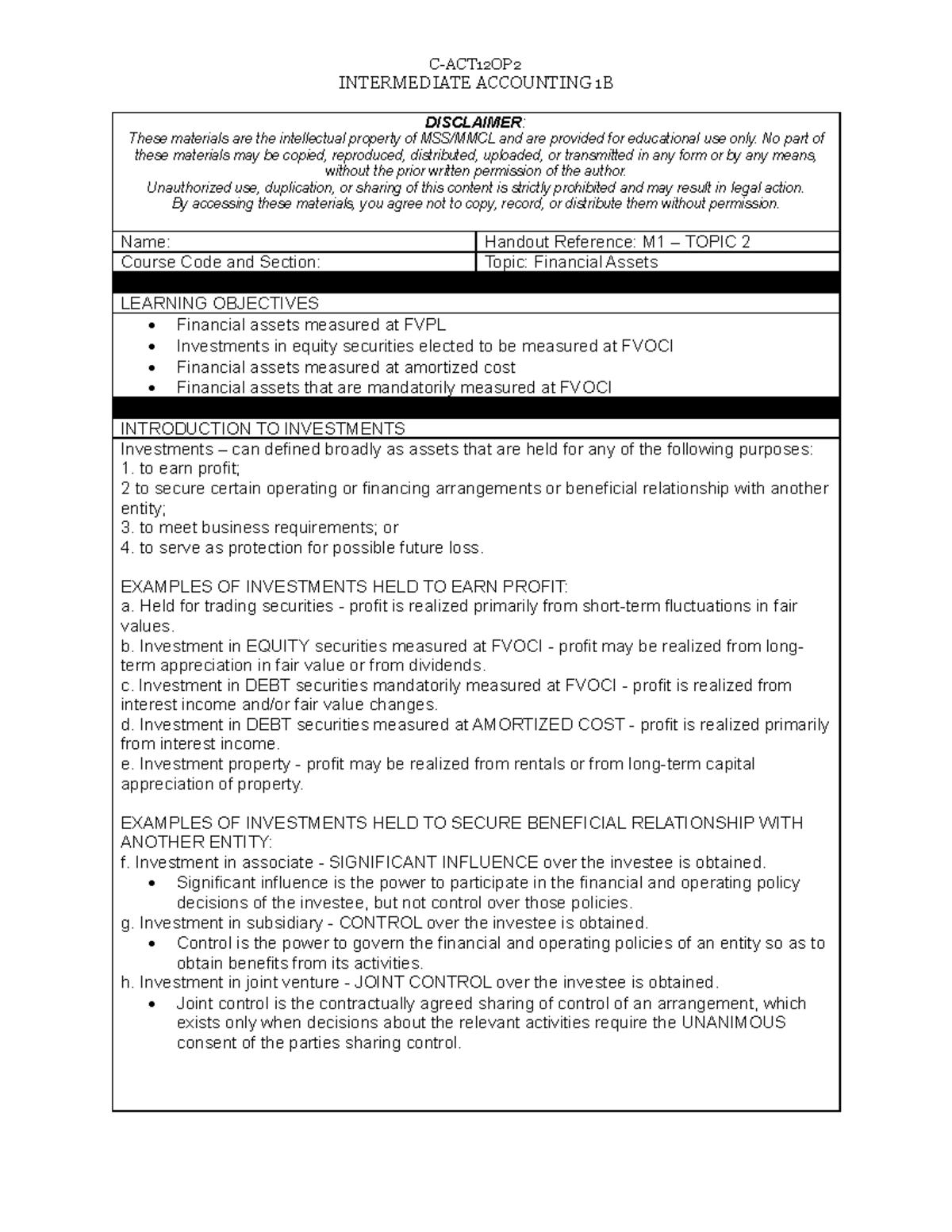 C-ACT12OP2
INTERMEDIATE ACCOUNTING 1B

DISCLAIMER:
These materials are the intellectual property of MSS/MMCL and are provided for educational use only. No part of these materials may be copied, reproduced, distributed, uploaded, or transmitted in any form or by any means, without the prior written permission of the author.
Unauthorized use, duplication, or sharing of this content is strictly prohibited and may result in legal action.
By accessing these materials, you agree not to copy, record, or distribute them without permission.

| Name: | Handout Reference: M1 – TOPIC 2 |
|---|---|
| Course Code and Section: | Topic: Financial Assets |

LEARNING OBJECTIVES
• Financial assets measured at FVPL
• Investments in equity securities elected to be measured at FVOCI
• Financial assets measured at amortized cost
• Financial assets that are mandatorily measured at FVOCI

INTRODUCTION TO INVESTMENTS
Investments – can defined broadly as assets that are held for any of the following purposes:
1. to earn profit;
2 to secure certain operating or financing arrangements or beneficial relationship with another entity;
3. to meet business requirements; or
4. to serve as protection for possible future loss.

EXAMPLES OF INVESTMENTS HELD TO EARN PROFIT:
a. Held for trading securities - profit is realized primarily from short-term fluctuations in fair values.
b. Investment in EQUITY securities measured at FVOCI - profit may be realized from long-term appreciation in fair value or from dividends.
c. Investment in DEBT securities mandatorily measured at FVOCI - profit is realized from interest income and/or fair value changes.
d. Investment in DEBT securities measured at AMORTIZED COST - profit is realized primarily from interest income.
e. Investment property - profit may be realized from rentals or from long-term capital appreciation of property.

EXAMPLES OF INVESTMENTS HELD TO SECURE BENEFICIAL RELATIONSHIP WITH ANOTHER ENTITY:
f. Investment in associate - SIGNIFICANT INFLUENCE over the investee is obtained.
• Significant influence is the power to participate in the financial and operating policy decisions of the investee, but not control over those policies.
g. Investment in subsidiary - CONTROL over the investee is obtained.
• Control is the power to govern the financial and operating policies of an entity so as to obtain benefits from its activities.
h. Investment in joint venture - JOINT CONTROL over the investee is obtained.
• Joint control is the contractually agreed sharing of control of an arrangement, which exists only when decisions about the relevant activities require the UNANIMOUS consent of the parties sharing control.